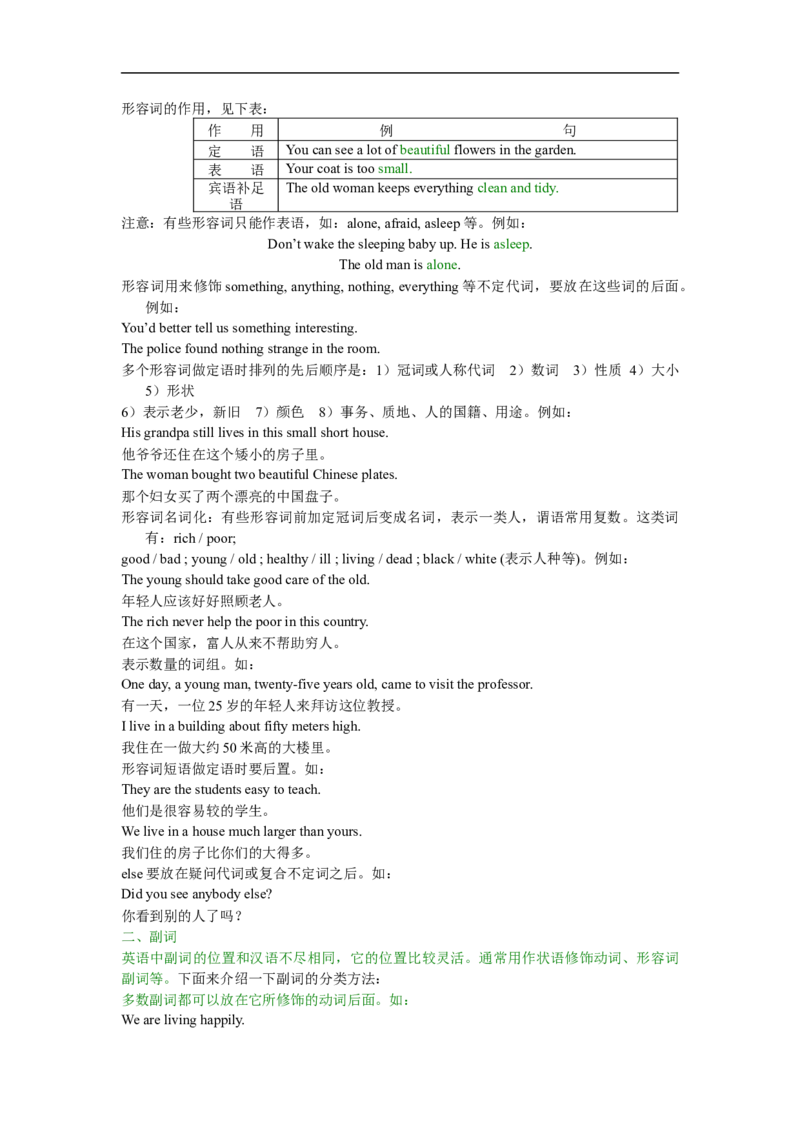 形容词的作用，见下表：

| 作　用 | 例　　句 |
|---|---|
| 定　语 | You can see a lot of beautiful flowers in the garden. |
| 表　语 | Your coat is too small. |
| 宾语补足语 | The old woman keeps everything clean and tidy. |

注意：有些形容词只能作表语，如：alone, afraid, asleep等。例如：

Don't wake the sleeping baby up. He is asleep.

The old man is alone.

形容词用来修饰something, anything, nothing, everything等不定代词，要放在这些词的后面。例如：

You'd better tell us something interesting.

The police found nothing strange in the room.

多个形容词做定语时排列的先后顺序是：1）冠词或人称代词　2）数词　3）性质　4）大小　5）形状　6）表示老少，新旧　7）颜色　8）事务、质地、人的国籍、用途。例如：

His grandpa still lives in this small short house.

他爷爷还住在这个矮小的房子里。

The woman bought two beautiful Chinese plates.

那个妇女买了两个漂亮的中国盘子。

形容词名词化：有些形容词前加定冠词后变成名词，表示一类人，谓语常用复数。这类词有：rich / poor;

good / bad ; young / old ; healthy / ill ; living / dead ; black / white (表示人种等)。例如：

The young should take good care of the old.

年轻人应该好好照顾老人。

The rich never help the poor in this country.

在这个国家，富人从来不帮助穷人。

表示数量的词组。如：

One day, a young man, twenty-five years old, came to visit the professor.

有一天，一位25岁的年轻人来拜访这位教授。

I live in a building about fifty meters high.

我住在一做大约50米高的大楼里。

形容词短语做定语时要后置。如：

They are the students easy to teach.

他们是很容易较的学生。

We live in a house much larger than yours.

我们住的房子比你们的大得多。

else要放在疑问代词或复合不定词之后。如：

Did you see anybody else?

你看到别的人了吗？

二、副词

英语中副词的位置和汉语不尽相同，它的位置比较灵活。通常用作状语修饰动词、形容词副词等。下面来介绍一下副词的分类方法：

多数副词都可以放在它所修饰的动词后面。如：

We are living happily.